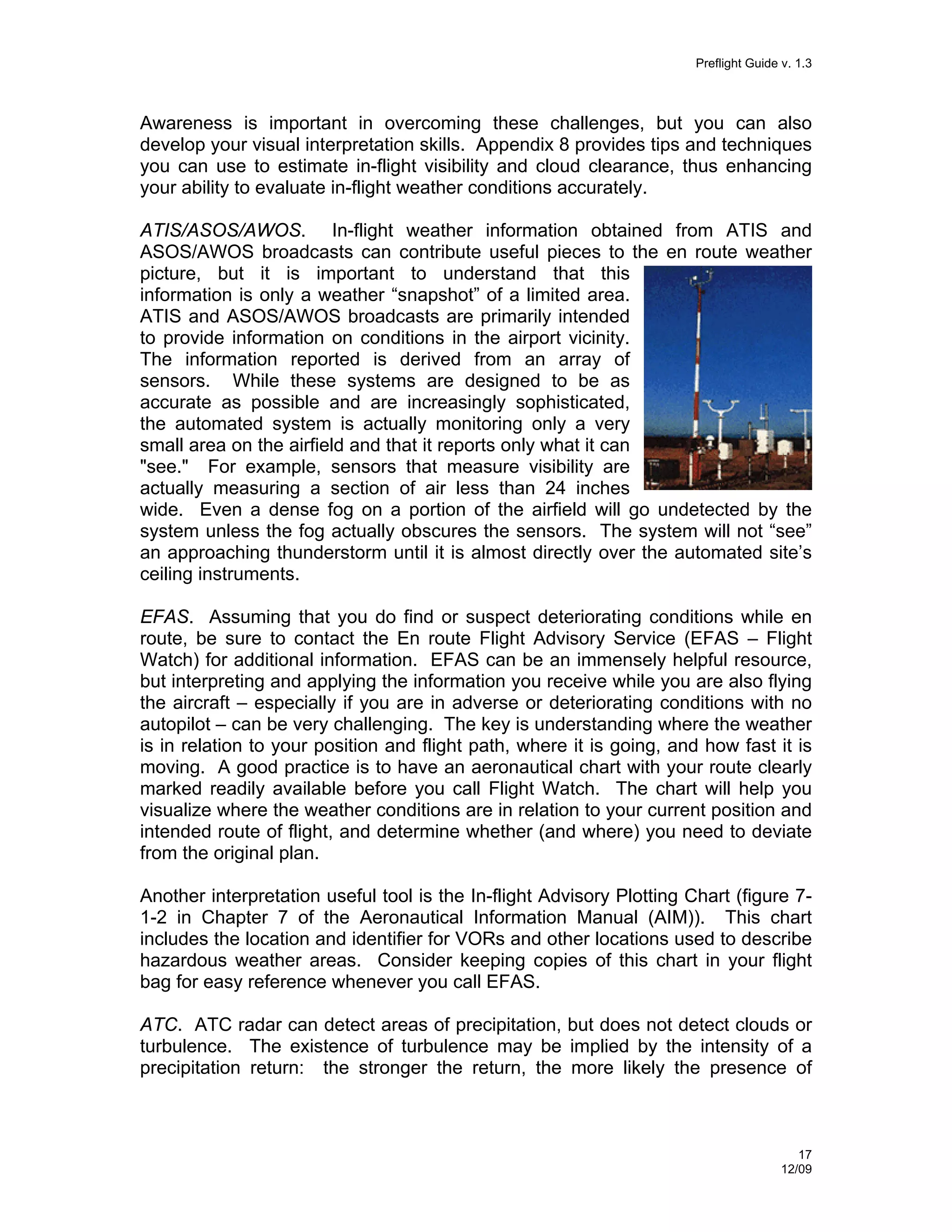 Preflight Guide v. 1.3

Awareness is important in overcoming these challenges, but you can also develop your visual interpretation skills. Appendix 8 provides tips and techniques you can use to estimate in-flight visibility and cloud clearance, thus enhancing your ability to evaluate in-flight weather conditions accurately.

ATIS/ASOS/AWOS. In-flight weather information obtained from ATIS and ASOS/AWOS broadcasts can contribute useful pieces to the en route weather picture, but it is important to understand that this information is only a weather “snapshot” of a limited area. ATIS and ASOS/AWOS broadcasts are primarily intended to provide information on conditions in the airport vicinity. The information reported is derived from an array of sensors. While these systems are designed to be as accurate as possible and are increasingly sophisticated, the automated system is actually monitoring only a very small area on the airfield and that it reports only what it can "see." For example, sensors that measure visibility are actually measuring a section of air less than 24 inches wide. Even a dense fog on a portion of the airfield will go undetected by the system unless the fog actually obscures the sensors. The system will not “see” an approaching thunderstorm until it is almost directly over the automated site’s ceiling instruments.

EFAS. Assuming that you do find or suspect deteriorating conditions while en route, be sure to contact the En route Flight Advisory Service (EFAS – Flight Watch) for additional information. EFAS can be an immensely helpful resource, but interpreting and applying the information you receive while you are also flying the aircraft – especially if you are in adverse or deteriorating conditions with no autopilot – can be very challenging. The key is understanding where the weather is in relation to your position and flight path, where it is going, and how fast it is moving. A good practice is to have an aeronautical chart with your route clearly marked readily available before you call Flight Watch. The chart will help you visualize where the weather conditions are in relation to your current position and intended route of flight, and determine whether (and where) you need to deviate from the original plan.

Another interpretation useful tool is the In-flight Advisory Plotting Chart (figure 7-1-2 in Chapter 7 of the Aeronautical Information Manual (AIM)). This chart includes the location and identifier for VORs and other locations used to describe hazardous weather areas. Consider keeping copies of this chart in your flight bag for easy reference whenever you call EFAS.

ATC. ATC radar can detect areas of precipitation, but does not detect clouds or turbulence. The existence of turbulence may be implied by the intensity of a precipitation return: the stronger the return, the more likely the presence of

17
12/09